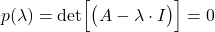 $p(\lambda) = \det\left[\left(A - \lambda \cdot I\right)\right] = 0$